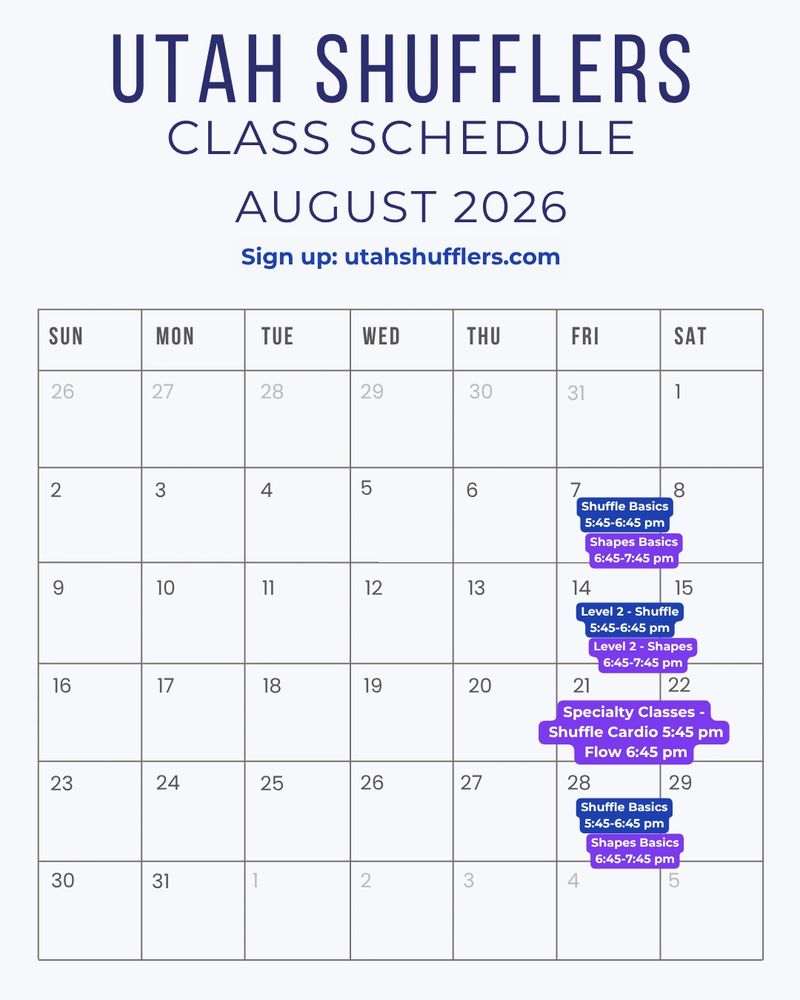 UTAH SHUFFLERS
CLASS SCHEDULE
AUGUST 2026
Sign up: utahshufflers.com

| SUN | MON | TUE | WED | THU | FRI | SAT |
|---|---|---|---|---|---|---|
| 26 | 27 | 28 | 29 | 30 | 31 | 1 |
| 2 | 3 | 4 | 5 | 6 | 7 Shuffle Basics 5:45-6:45 pm Shapes Basics 6:45-7:45 pm | 8 |
| 9 | 10 | 11 | 12 | 13 | 14 Level 2 - Shuffle 5:45-6:45 pm Level 2 - Shapes 6:45-7:45 pm | 15 |
| 16 | 17 | 18 | 19 | 20 | 21 Specialty Classes - Shuffle Cardio 5:45 pm Flow 6:45 pm | 22 |
| 23 | 24 | 25 | 26 | 27 | 28 Shuffle Basics 5:45-6:45 pm Shapes Basics 6:45-7:45 pm | 29 |
| 30 | 31 | 1 | 2 | 3 | 4 | 5 |